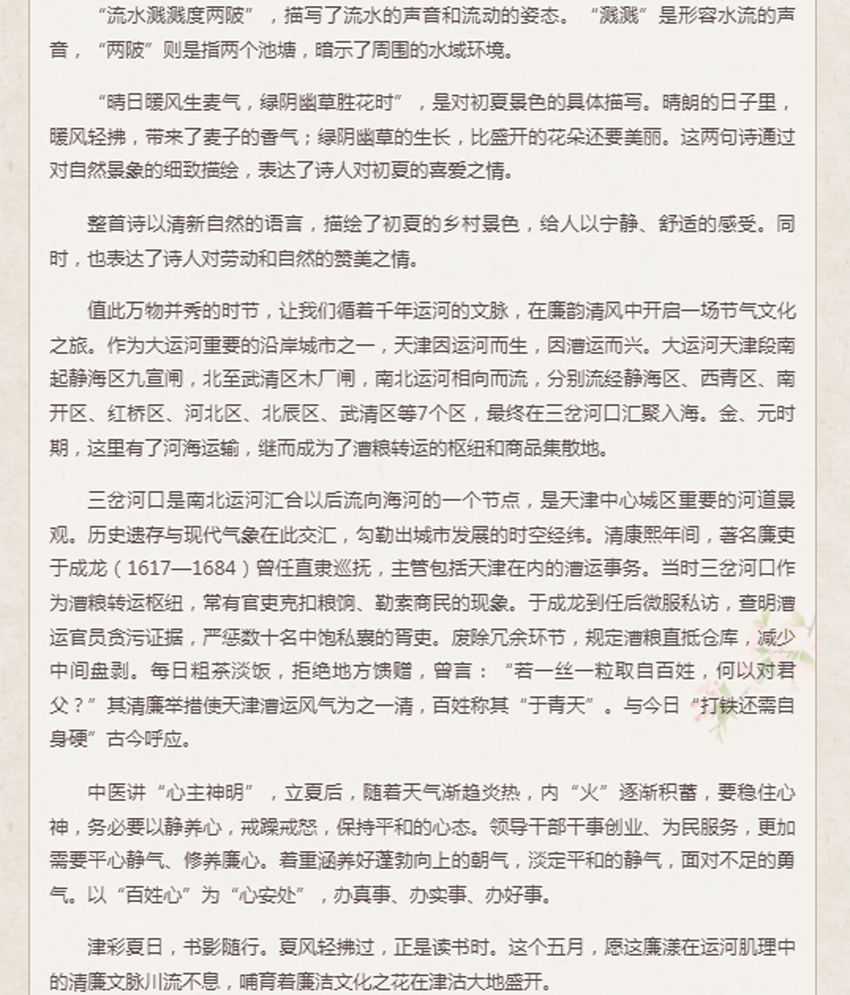 “流水溅溅度两陂”，描写了流水的声音和流动的姿态。“溅溅”是形容水流的声音，“两陂”则是指两个池塘，暗示了周围的水域环境。

“晴日暖风生麦气，绿阴幽草胜花时”，是对初夏景色的具体描写。晴朗的日子里，暖风轻拂，带来了麦子的香气；绿阴幽草的生长，比盛开的花朵还要美丽。这两句诗通过对自然景象的细致描绘，表达了诗人对初夏的喜爱之情。

整首诗以清新自然的语言，描绘了初夏的乡村景色，给人以宁静、舒适的感受。同时，也表达了诗人对劳动和自然的赞美之情。

值此万物并秀的时节，让我们循着千年运河的文脉，在廉韵清风中开启一场节气文化之旅。作为大运河重要的沿岸城市之一，天津因运河而生，因漕运而兴。大运河天津段南起静海区九宣闸，北至武清区木厂闸，南北运河相向而流，分别流经静海区、西青区、南开区、红桥区、河北区、北辰区、武清区等7个区，最终在三岔河口汇聚入海。金、元时期，这里有了河海运输，继而成为了漕粮转运的枢纽和商品集散地。

三岔河口是南北运河汇合以后流向海河的一个节点，是天津中心城区重要的河道景观。历史遗存与现代气象在此交汇，勾勒出城市发展的时空经纬。清康熙年间，著名廉吏于成龙（1617—1684）曾任直隶巡抚，主管包括天津在内的漕运事务。当时三岔河口作为漕粮转运枢纽，常有官吏克扣粮饷、勒索商民的现象。于成龙到任后微服私访，查明漕运官员贪污证据，严惩数十名中饱私囊的胥吏。废除冗余环节，规定漕粮直抵仓库，减少中间盘剥。每日粗茶淡饭，拒绝地方馈赠，曾言：“若一丝一粒取自百姓，何以对君父？”其清廉举措使天津漕运风气为之一清，百姓称其“于青天”。与今日“打铁还需自身硬”古今呼应。

中医讲“心主神明”，立夏后，随着天气渐趋炎热，内“火”逐渐积蓄，要稳住心神，务必要以静养心，戒躁戒怒，保持平和的心态。领导干部干事创业、为民服务，更加需要平心静气、修养廉心。着重涵养好蓬勃向上的朝气，淡定平和的静气，面对不足的勇气。以“百姓心”为“心安处”，办真事、办实事、办好事。

津彩夏日，书影随行。夏风轻拂过，正是读书时。这个五月，愿这廉漾在运河肌理中的清廉文脉川流不息，哺育着廉洁文化之花在津沽大地盛开。